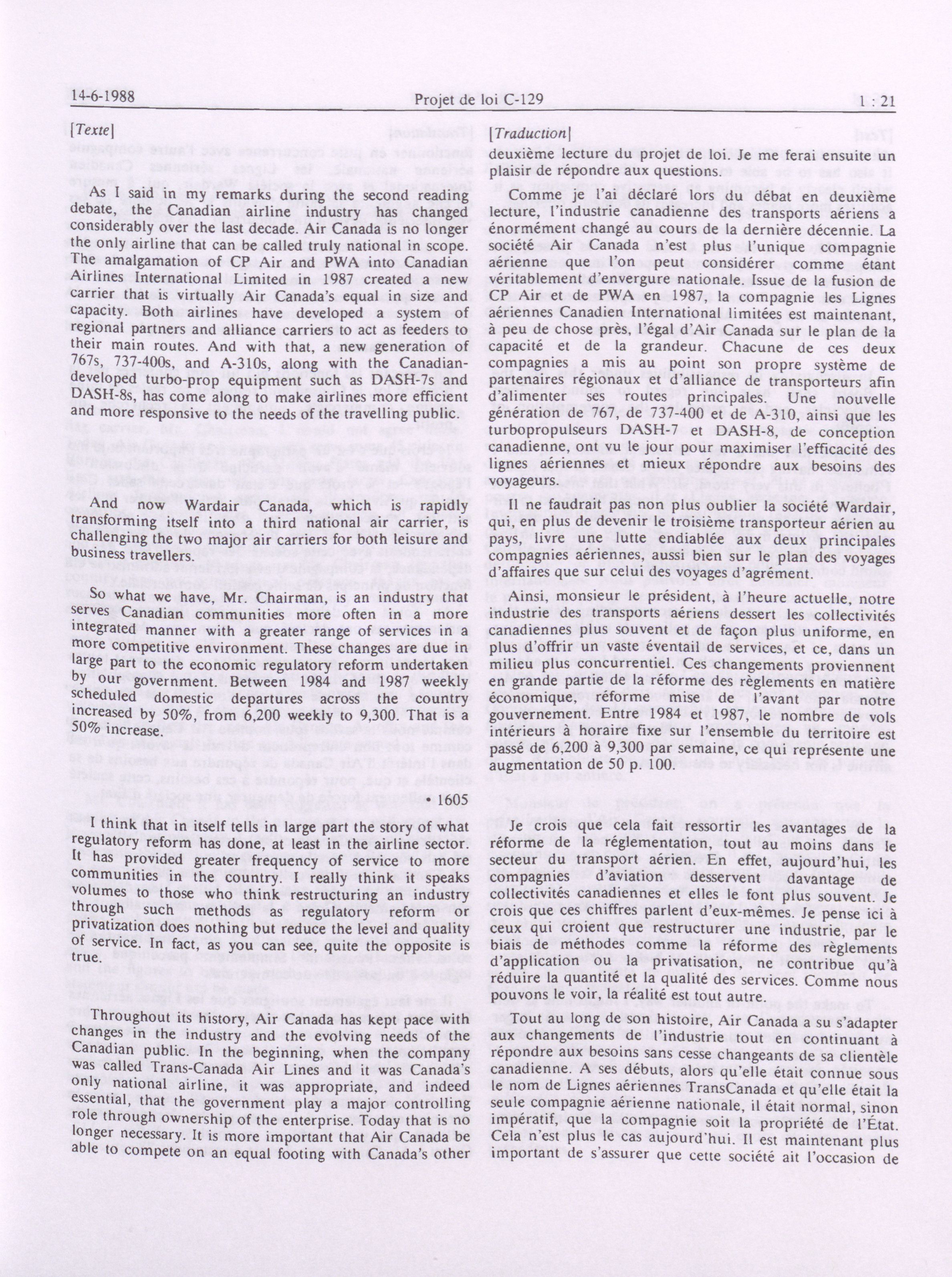 14-6-1988 Projet de loi C-129 1 : 21

[Texte]

As I said in my remarks during the second reading debate, the Canadian airline industry has changed considerably over the last decade. Air Canada is no longer the only airline that can be called truly national in scope. The amalgamation of CP Air and PWA into Canadian Airlines International Limited in 1987 created a new carrier that is virtually Air Canada's equal in size and capacity. Both airlines have developed a system of regional partners and alliance carriers to act as feeders to their main routes. And with that, a new generation of 767s, 737-400s, and A-310s, along with the Canadian-developed turbo-prop equipment such as DASH-7s and DASH-8s, has come along to make airlines more efficient and more responsive to the needs of the travelling public.

And now Wardair Canada, which is rapidly transforming itself into a third national air carrier, is challenging the two major air carriers for both leisure and business travellers.

So what we have, Mr. Chairman, is an industry that serves Canadian communities more often in a more integrated manner with a greater range of services in a more competitive environment. These changes are due in large part to the economic regulatory reform undertaken by our government. Between 1984 and 1987 weekly scheduled domestic departures across the country increased by 50%, from 6,200 weekly to 9,300. That is a 50% increase.

• 1605

I think that in itself tells in large part the story of what regulatory reform has done, at least in the airline sector. It has provided greater frequency of service to more communities in the country. I really think it speaks volumes to those who think restructuring an industry through such methods as regulatory reform or privatization does nothing but reduce the level and quality of service. In fact, as you can see, quite the opposite is true.

Throughout its history, Air Canada has kept pace with changes in the industry and the evolving needs of the Canadian public. In the beginning, when the company was called Trans-Canada Air Lines and it was Canada's only national airline, it was appropriate, and indeed essential, that the government play a major controlling role through ownership of the enterprise. Today that is no longer necessary. It is more important that Air Canada be able to compete on an equal footing with Canada's other

[Traduction]

deuxième lecture du projet de loi. Je me ferai ensuite un plaisir de répondre aux questions.

Comme je l'ai déclaré lors du débat en deuxième lecture, l'industrie canadienne des transports aériens a énormément changé au cours de la dernière décennie. La société Air Canada n'est plus l'unique compagnie aérienne que l'on peut considérer comme étant véritablement d'envergure nationale. Issue de la fusion de CP Air et de PWA en 1987, la compagnie les Lignes aériennes Canadien International limitées est maintenant, à peu de chose près, l'égal d'Air Canada sur le plan de la capacité et de la grandeur. Chacune de ces deux compagnies a mis au point son propre système de partenaires régionaux et d'alliance de transporteurs afin d'alimenter ses routes principales. Une nouvelle génération de 767, de 737-400 et de A-310, ainsi que les turbopropulseurs DASH-7 et DASH-8, de conception canadienne, ont vu le jour pour maximiser l'efficacité des lignes aériennes et mieux répondre aux besoins des voyageurs.

Il ne faudrait pas non plus oublier la société Wardair, qui, en plus de devenir le troisième transporteur aérien au pays, livre une lutte endiablée aux deux principales compagnies aériennes, aussi bien sur le plan des voyages d'affaires que sur celui des voyages d'agrément.

Ainsi, monsieur le président, à l'heure actuelle, notre industrie des transports aériens dessert les collectivités canadiennes plus souvent et de façon plus uniforme, en plus d'offrir un vaste éventail de services, et ce, dans un milieu plus concurrentiel. Ces changements proviennent en grande partie de la réforme des règlements en matière économique, réforme mise de l'avant par notre gouvernement. Entre 1984 et 1987, le nombre de vols intérieurs à horaire fixe sur l'ensemble du territoire est passé de 6,200 à 9,300 par semaine, ce qui représente une augmentation de 50 p. 100.

Je crois que cela fait ressortir les avantages de la réforme de la réglementation, tout au moins dans le secteur du transport aérien. En effet, aujourd'hui, les compagnies d'aviation desservent davantage de collectivités canadiennes et elles le font plus souvent. Je crois que ces chiffres parlent d'eux-mêmes. Je pense ici à ceux qui croient que restructurer une industrie, par le biais de méthodes comme la réforme des règlements d'application ou la privatisation, ne contribue qu'à réduire la quantité et la qualité des services. Comme nous pouvons le voir, la réalité est tout autre.

Tout au long de son histoire, Air Canada a su s'adapter aux changements de l'industrie tout en continuant à répondre aux besoins sans cesse changeants de sa clientèle canadienne. A ses débuts, alors qu'elle était connue sous le nom de Lignes aériennes TransCanada et qu'elle était la seule compagnie aérienne nationale, il était normal, sinon impératif, que la compagnie soit la propriété de l'État. Cela n'est plus le cas aujourd'hui. Il est maintenant plus important de s'assurer que cette société ait l'occasion de